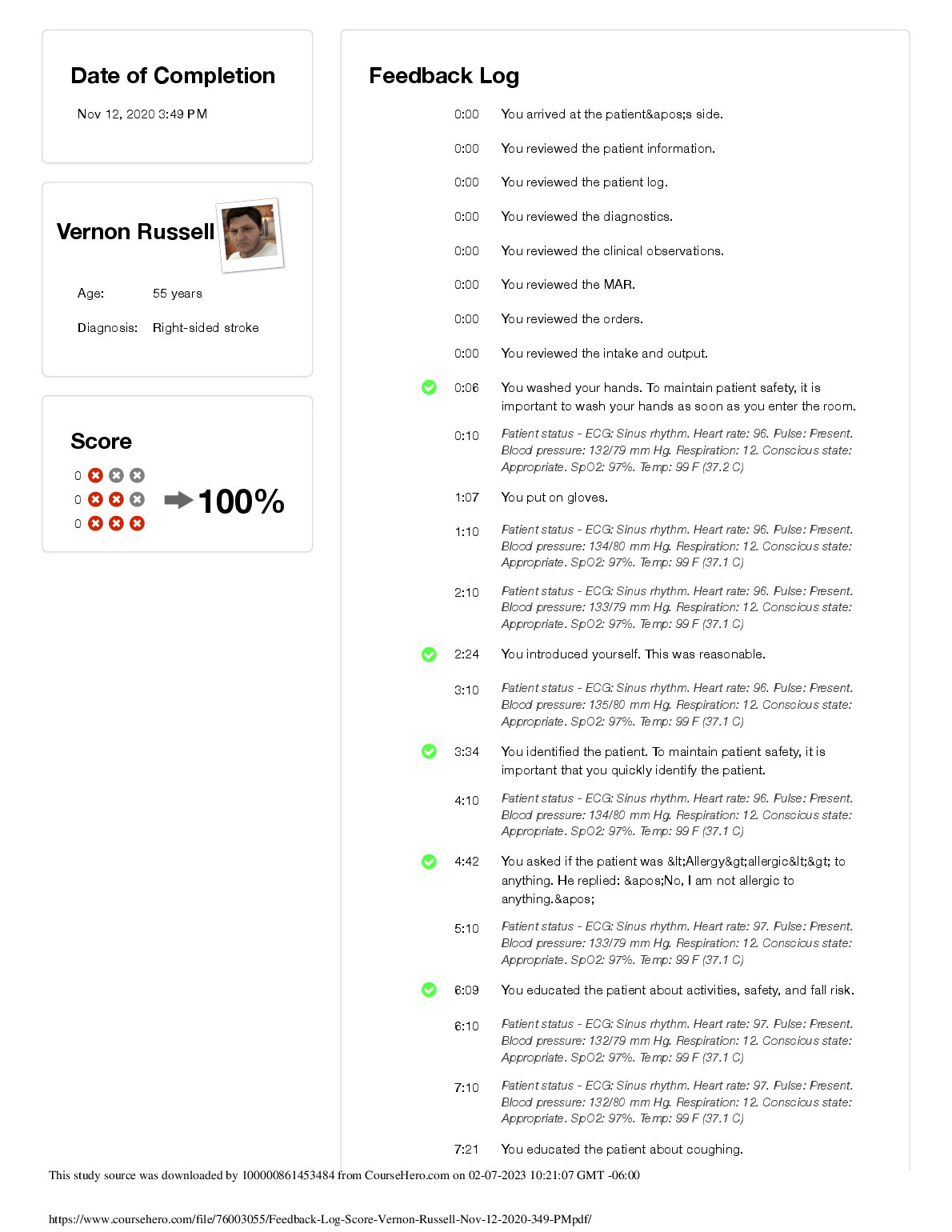 Date of Completion

Nov 12, 2020 3:49 PM

Vernon Russell

Age: 55 years

Diagnosis: Right-sided stroke

Score

0
0
0

100%

Feedback Log

0:00 You arrived at the patient&apos;s side.

0:00 You reviewed the patient information.

0:00 You reviewed the patient log.

0:00 You reviewed the diagnostics.

0:00 You reviewed the clinical observations.

0:00 You reviewed the MAR.

0:00 You reviewed the orders.

0:00 You reviewed the intake and output.

0:06 You washed your hands. To maintain patient safety, it is important to wash your hands as soon as you enter the room.

0:10 Patient status - ECG: Sinus rhythm. Heart rate: 96. Pulse: Present. Blood pressure: 132/79 mm Hg. Respiration: 12. Conscious state: Appropriate. SpO2: 97%. Temp: 99 F (37.2 C)

1:07 You put on gloves.

1:10 Patient status - ECG: Sinus rhythm. Heart rate: 96. Pulse: Present. Blood pressure: 134/80 mm Hg. Respiration: 12. Conscious state: Appropriate. SpO2: 97%. Temp: 99 F (37.1 C)

2:10 Patient status - ECG: Sinus rhythm. Heart rate: 96. Pulse: Present. Blood pressure: 133/79 mm Hg. Respiration: 12. Conscious state: Appropriate. SpO2: 97%. Temp: 99 F (37.1 C)

2:24 You introduced yourself. This was reasonable.

3:10 Patient status - ECG: Sinus rhythm. Heart rate: 96. Pulse: Present. Blood pressure: 135/80 mm Hg. Respiration: 12. Conscious state: Appropriate. SpO2: 97%. Temp: 99 F (37.1 C)

3:34 You identified the patient. To maintain patient safety, it is important that you quickly identify the patient.

4:10 Patient status - ECG: Sinus rhythm. Heart rate: 96. Pulse: Present. Blood pressure: 134/80 mm Hg. Respiration: 12. Conscious state: Appropriate. SpO2: 97%. Temp: 99 F (37.1 C)

4:42 You asked if the patient was &lt;Allergy&gt;allergic&lt;&gt; to anything. He replied: &apos;No, I am not allergic to anything.&apos;

5:10 Patient status - ECG: Sinus rhythm. Heart rate: 97. Pulse: Present. Blood pressure: 133/79 mm Hg. Respiration: 12. Conscious state: Appropriate. SpO2: 97%. Temp: 99 F (37.1 C)

6:09 You educated the patient about activities, safety, and fall risk.

6:10 Patient status - ECG: Sinus rhythm. Heart rate: 97. Pulse: Present. Blood pressure: 132/79 mm Hg. Respiration: 12. Conscious state: Appropriate. SpO2: 97%. Temp: 99 F (37.1 C)

7:10 Patient status - ECG: Sinus rhythm. Heart rate: 97. Pulse: Present. Blood pressure: 132/80 mm Hg. Respiration: 12. Conscious state: Appropriate. SpO2: 97%. Temp: 99 F (37.1 C)

7:21 You educated the patient about coughing.

This study source was downloaded by 100000861453484 from CourseHero.com on 02-07-2023 10:21:07 GMT -06:00

https://www.coursehero.com/file/76003055/Feedback-Log-Score-Vernon-Russell-Nov-12-2020-349-PMpdf/